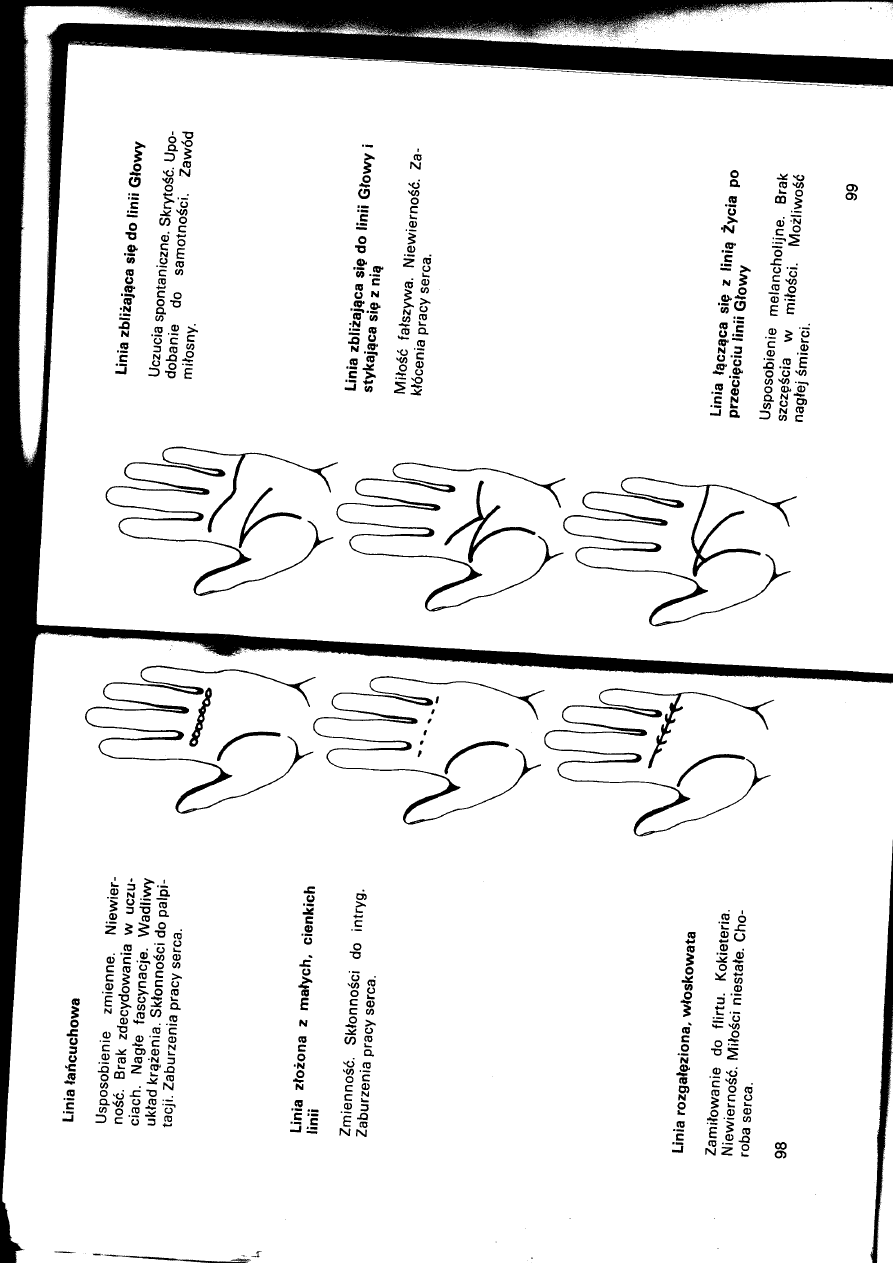 Linia łańcuchowa

Usposobienie zmienne. Niewierność. Brak zdecydowania w uczuciach. Nagłe fascynacje. Wadliwy układ krążenia. Skłonności do palpitacji. Zaburzenia pracy serca.

Linia złożona z małych, cienkich linii

Zmienność. Skłonności do intryg. Zaburzenia pracy serca.

Linia rozgałęziona, włoskowata

Zamiłowanie do flirtu. Kokieteria. Niewierność. Miłości niestałe. Choroba serca.

98

Linia zbliżająca się do linii Głowy

Uczucia spontaniczne. Skrytość. Upodobanie do samotności. Zawód miłosny.

Linia zbliżająca się do linii Głowy i stykająca się z nią

Miłość fałszywa. Niewierność. Zakłócenia pracy serca.

Linia łącząca się z linią Życia po przecięciu linii Głowy

Usposobienie melancholijne. Brak szczęścia w miłości. Możliwość nagłej śmierci.

99